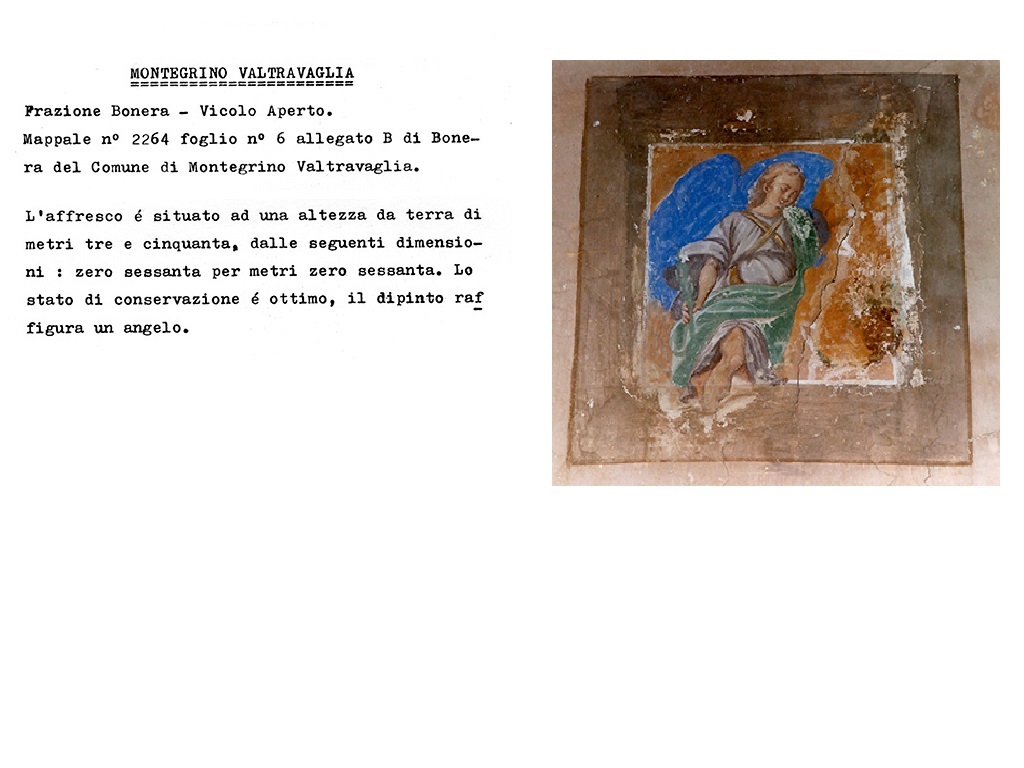 MONTEGRINO VALTRAVAGLIA

Frazione Bonera - Vicolo Aperto.
Mappale nº 2264 foglio nº 6 allegato B di Bonera del Comune di Montegrino Valtravaglia.

L'affresco é situato ad una altezza da terra di metri tre e cinquanta, dalle seguenti dimensioni : zero sessanta per metri zero sessanta. Lo stato di conservazione é ottimo, il dipinto raffigura un angelo.